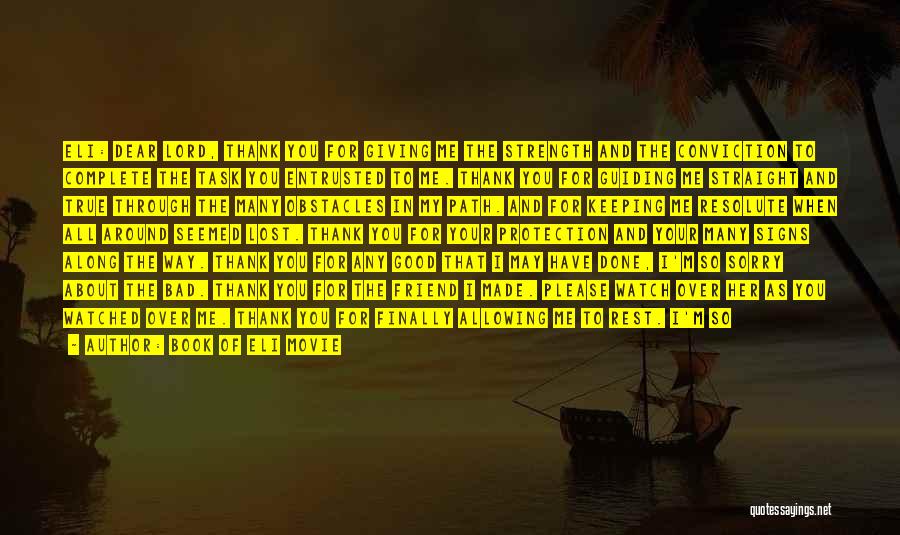 ELI: DEAR LORD, THANK YOU FOR GIVING ME THE STRENGTH AND THE CONVICTION TO COMPLETE THE TASK YOU ENTRUSTED TO ME. THANK YOU FOR GUIDING ME STRAIGHT AND TRUE THROUGH THE MANY OBSTACLES IN MY PATH. AND FOR KEEPING ME RESOLUTE WHEN ALL AROUND SEEMED LOST. THANK YOU FOR YOUR PROTECTION AND YOUR MANY SIGNS ALONG THE WAY. THANK YOU FOR ANY GOOD THAT I MAY HAVE DONE, I'M SO SORRY ABOUT THE BAD. THANK YOU FOR THE FRIEND I MADE. PLEASE WATCH OVER HER AS YOU WATCHED OVER ME. THANK YOU FOR FINALLY ALLOWING ME TO REST. I'M SO

- AUTHOR: BOOK OF ELI MOVIE

quotessayings.net